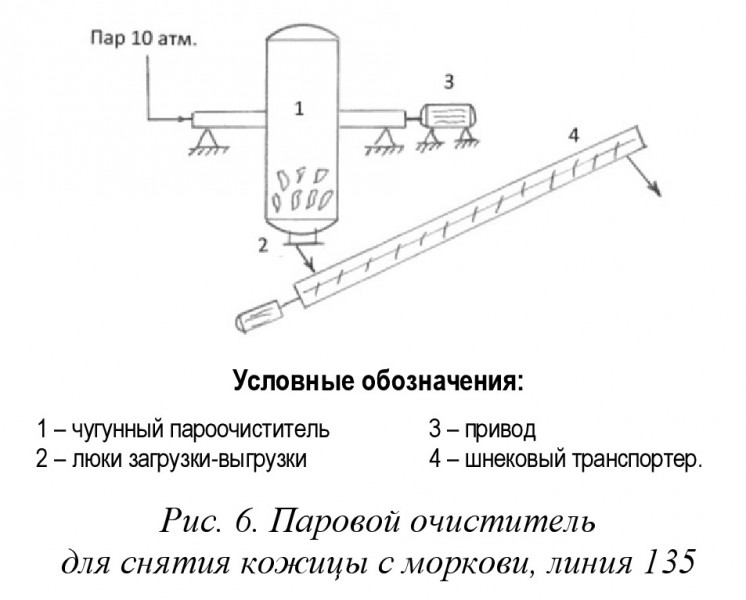 Пар 10 атм.

1

3

4

2

Условные обозначения:

1 – чугунный пароочиститель

2 – люки загрузки-выгрузки

3 – привод

4 – шнековый транспортер.

Рис. 6. Паровой очиститель для снятия кожицы с моркови, линия 135